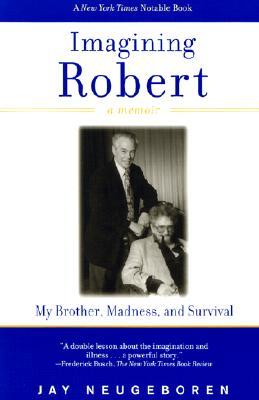 A New York Times Notable Book

Imagining Robert

a memoir

My Brother, Madness, and Survival

"A double lesson about the imagination and illness . . . a powerful story."
—Frederick Busch, The New York Times Book Review

JAY NEUGEBOREN